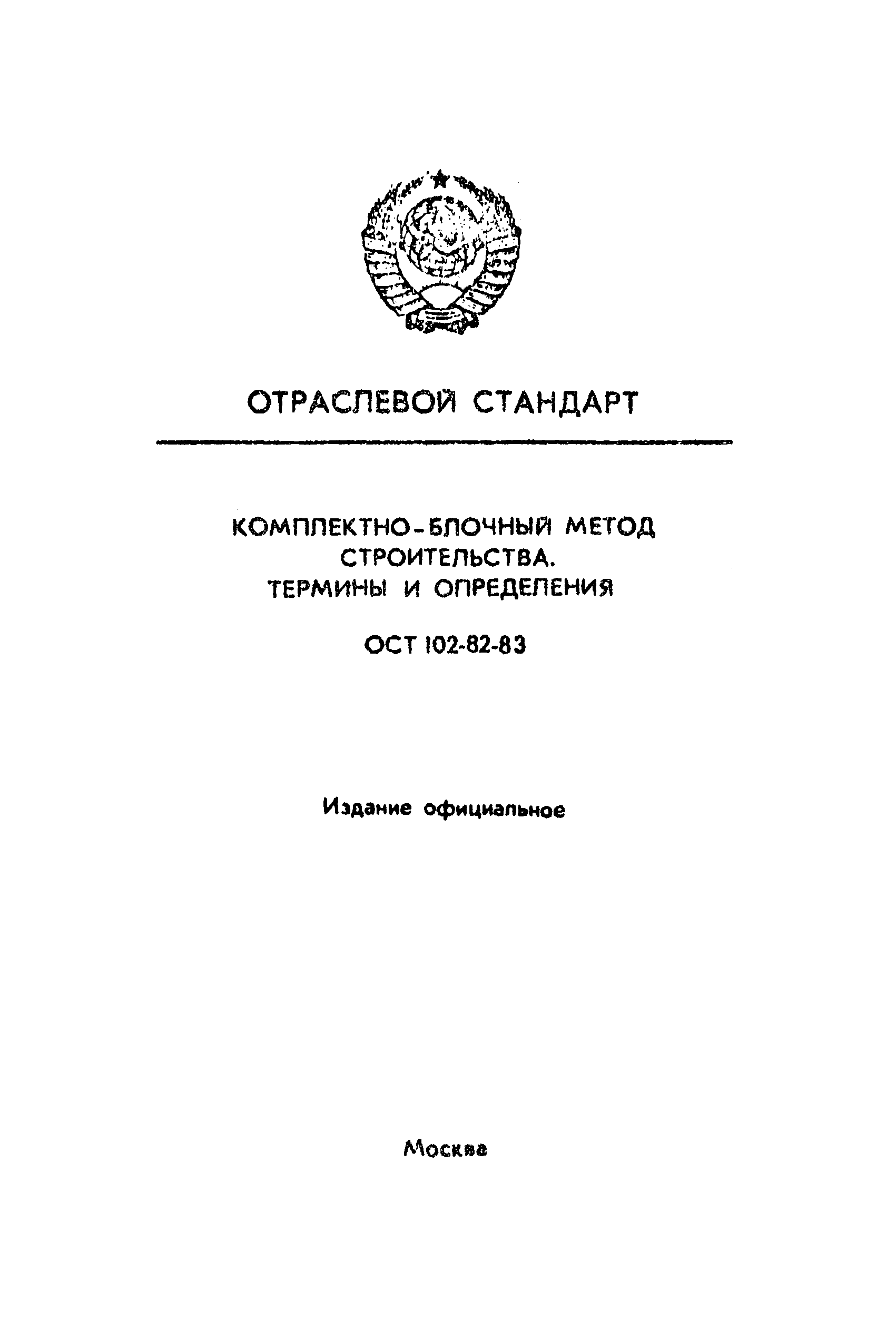 ОТРАСЛЕВОЙ СТАНДАРТ

КОМПЛЕКТНО-БЛОЧНЫЙ МЕТОД СТРОИТЕЛЬСТВА.
ТЕРМИНЫ И ОПРЕДЕЛЕНИЯ

ОСТ 102-82-83

Издание официальное

Москва